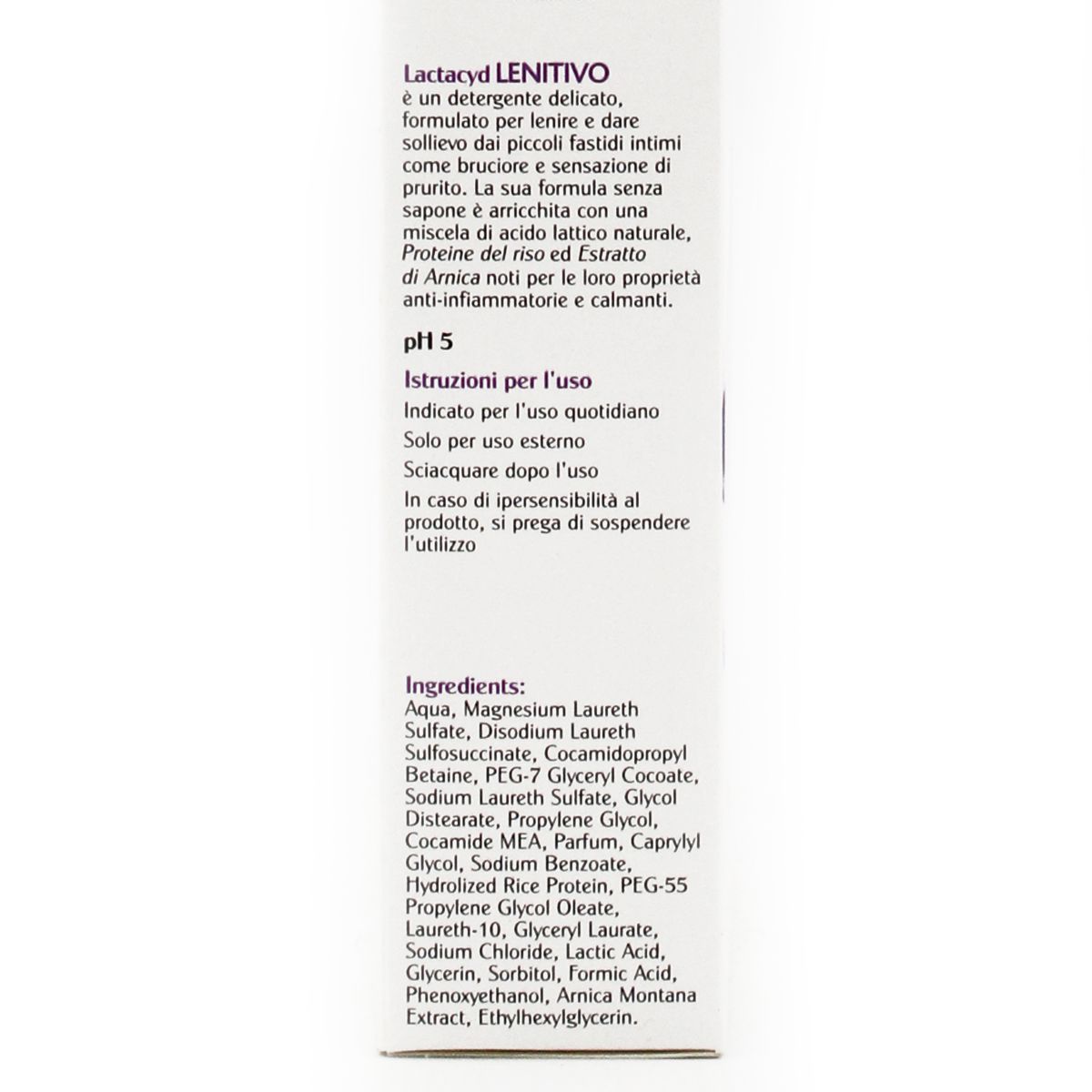 Lactacyd LENITIVO
è un detergente delicato, formulato per lenire e dare sollievo dai piccoli fastidi intimi come bruciore e sensazione di prurito. La sua formula senza sapone è arricchita con una miscela di acido lattico naturale, Proteine del riso ed Estratto di Arnica noti per le loro proprietà anti-infiammatorie e calmanti.

pH 5

Istruzioni per l'uso

Indicato per l'uso quotidiano

Solo per uso esterno

Sciacquare dopo l'uso

In caso di ipersensibilità al prodotto, si prega di sospendere l'utilizzo

Ingredients:
Aqua, Magnesium Laureth Sulfate, Disodium Laureth Sulfosuccinate, Cocamidopropyl Betaine, PEG-7 Glyceryl Cocoate, Sodium Laureth Sulfate, Glycol Distearate, Propylene Glycol, Cocamide MEA, Parfum, Caprylyl Glycol, Sodium Benzoate, Hydrolized Rice Protein, PEG-55 Propylene Glycol Oleate, Laureth-10, Glyceryl Laurate, Sodium Chloride, Lactic Acid, Glycerin, Sorbitol, Formic Acid, Phenoxyethanol, Arnica Montana Extract, Ethylhexylglycerin.